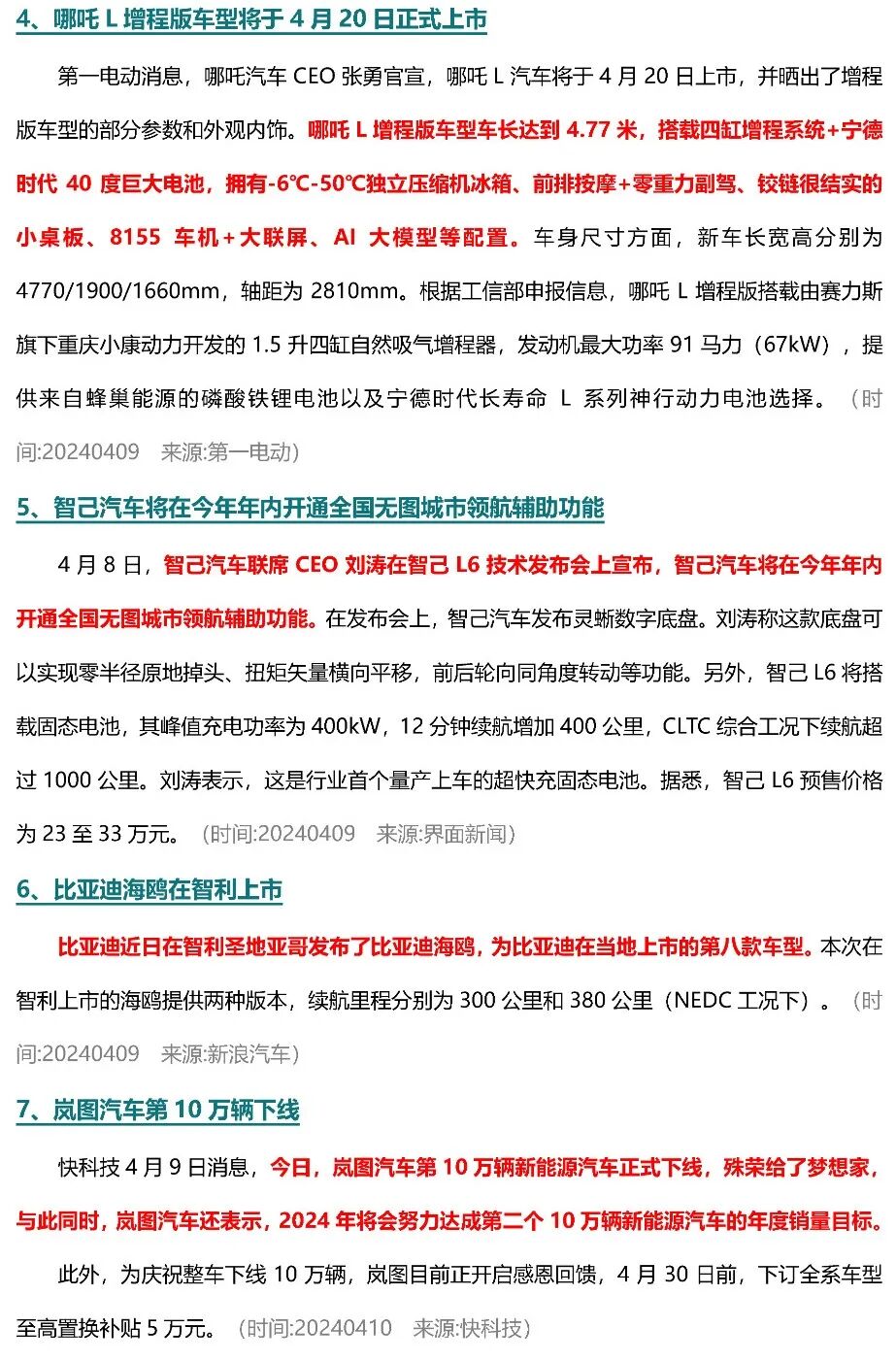 4、哪吒 L 增程版车型将于 4 月 20 日正式上市

第一电动消息，哪吒汽车 CEO 张勇官宣，哪吒 L 汽车将于 4 月 20 日上市，并晒出了增程版车型的部分参数和外观内饰。哪吒 L 增程版车型车长达到 4.77 米，搭载四缸增程系统+宁德时代 40 度巨大电池，拥有-6℃-50℃独立压缩机冰箱、前排按摩+零重力副驾、铰链很结实的小桌板、8155 车机+大联屏、AI 大模型等配置。车身尺寸方面，新车长宽高分别为 4770/1900/1660mm，轴距为 2810mm。根据工信部申报信息，哪吒 L 增程版搭载由赛力斯旗下重庆小康动力开发的 1.5 升四缸自然吸气增程器，发动机最大功率 91 马力（67kW），提供来自蜂巢能源的磷酸铁锂电池以及宁德时代长寿命 L 系列神行动力电池选择。（时间:20240409 来源:第一电动）

5、智己汽车将在今年年内开通全国无图城市领航辅助功能

4 月 8 日，智己汽车联席 CEO 刘涛在智己 L6 技术发布会上宣布，智己汽车将在今年年内开通全国无图城市领航辅助功能。在发布会上，智己汽车发布灵蜥数字底盘。刘涛称这款底盘可以实现零半径原地掉头、扭矩矢量横向平移，前后轮向同角度转动等功能。另外，智己 L6 将搭载固态电池，其峰值充电功率为 400kW，12 分钟续航增加 400 公里，CLTC 综合工况下续航超过 1000 公里。刘涛表示，这是行业首个量产上车的超快充固态电池。据悉，智己 L6 预售价格为 23 至 33 万元。（时间:20240409 来源:界面新闻）

6、比亚迪海鸥在智利上市

比亚迪近日在智利圣地亚哥发布了比亚迪海鸥，为比亚迪在当地上市的第八款车型。本次在智利上市的海鸥提供两种版本，续航里程分别为 300 公里和 380 公里（NEDC 工况下）。（时间:20240409 来源:新浪汽车）

7、岚图汽车第 10 万辆下线

快科技 4 月 9 日消息，今日，岚图汽车第 10 万辆新能源汽车正式下线，殊荣给了梦想家，与此同时，岚图汽车还表示，2024 年将会努力达成第二个 10 万辆新能源汽车的年度销量目标。

此外，为庆祝整车下线 10 万辆，岚图目前正开启感恩回馈，4 月 30 日前，下订全系车型至高置换补贴 5 万元。（时间:20240410 来源:快科技）